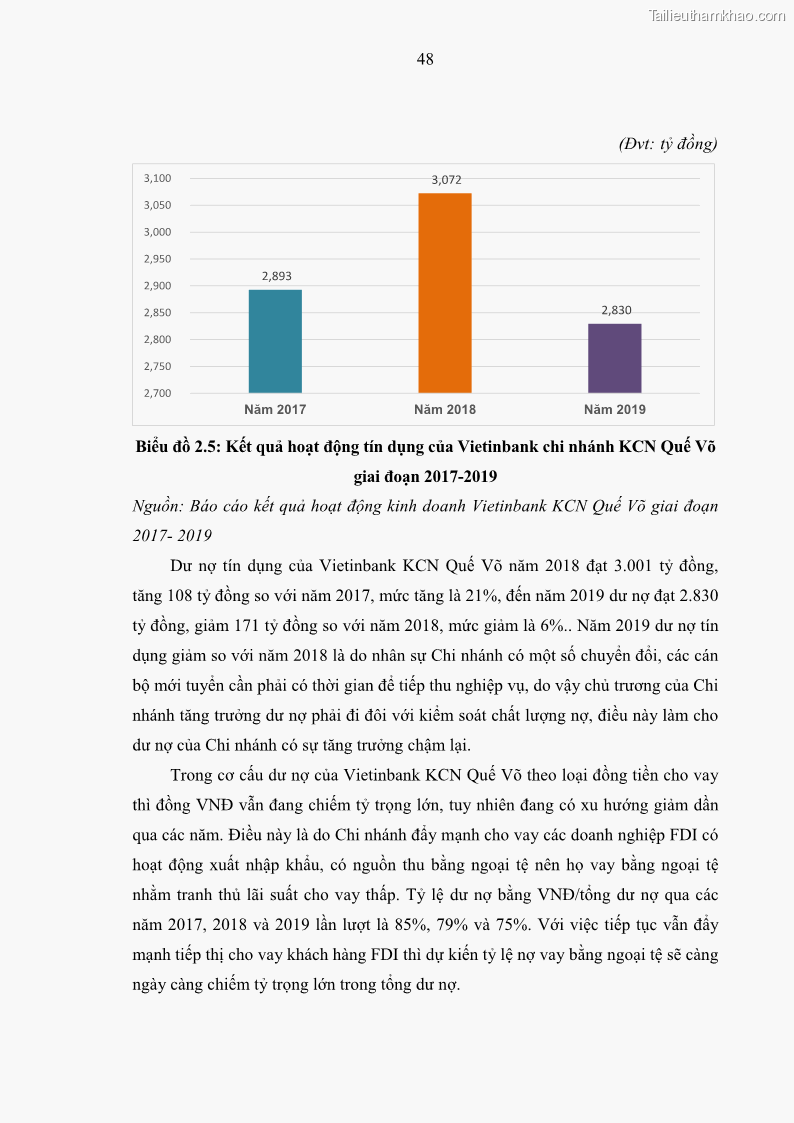 Tailieuthamkhao.com

48

(Đvt: tỷ đồng)

3,100
3,050
3,000
2,950
2,900
2,850
2,800
2,750
2,700

2,893
3,072
2,830

Năm 2017
Năm 2018
Năm 2019

Biểu đồ 2.5: Kết quả hoạt động tín dụng của Vietinbank chi nhánh KCN Quế Võ giai đoạn 2017-2019

Nguồn: Báo cáo kết quả hoạt động kinh doanh Vietinbank KCN Quế Võ giai đoạn 2017- 2019

Dư nợ tín dụng của Vietinbank KCN Quế Võ năm 2018 đạt 3.001 tỷ đồng, tăng 108 tỷ đồng so với năm 2017, mức tăng là 21%, đến năm 2019 dư nợ đạt 2.830 tỷ đồng, giảm 171 tỷ đồng so với năm 2018, mức giảm là 6%.. Năm 2019 dư nợ tín dụng giảm so với năm 2018 là do nhân sự Chi nhánh có một số chuyển đổi, các cán bộ mới tuyển cần phải có thời gian để tiếp thu nghiệp vụ, do vậy chủ trương của Chi nhánh tăng trưởng dư nợ phải đi đôi với kiểm soát chất lượng nợ, điều này làm cho dư nợ của Chi nhánh có sự tăng trưởng chậm lại.

Trong cơ cấu dư nợ của Vietinbank KCN Quế Võ theo loại đồng tiền cho vay thì đồng VNĐ vẫn đang chiếm tỷ trọng lớn, tuy nhiên đang có xu hướng giảm dần qua các năm. Điều này là do Chi nhánh đẩy mạnh cho vay các doanh nghiệp FDI có hoạt động xuất nhập khẩu, có nguồn thu bằng ngoại tệ nên họ vay bằng ngoại tệ nhằm tranh thủ lãi suất cho vay thấp. Tỷ lệ dư nợ bằng VNĐ/tổng dư nợ qua các năm 2017, 2018 và 2019 lần lượt là 85%, 79% và 75%. Với việc tiếp tục vẫn đẩy mạnh tiếp thị cho vay khách hàng FDI thì dự kiến tỷ lệ nợ vay bằng ngoại tệ sẽ càng ngày càng chiếm tỷ trọng lớn trong tổng dư nợ.